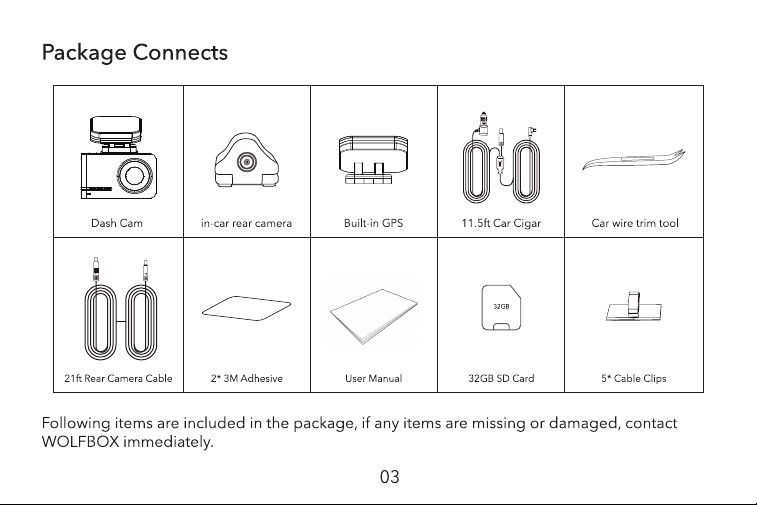 Package Connects

| Dash Cam | in-car rear camera | Built-in GPS | 11.5ft Car Cigar | Car wire trim tool |
|---|---|---|---|---|
| 21ft Rear Camera Cable | 2* 3M Adhesive | User Manual | 32GB 32GB SD Card | 5* Cable Clips |

Following items are included in the package, if any items are missing or damaged, contact WOLFBOX immediately.

03